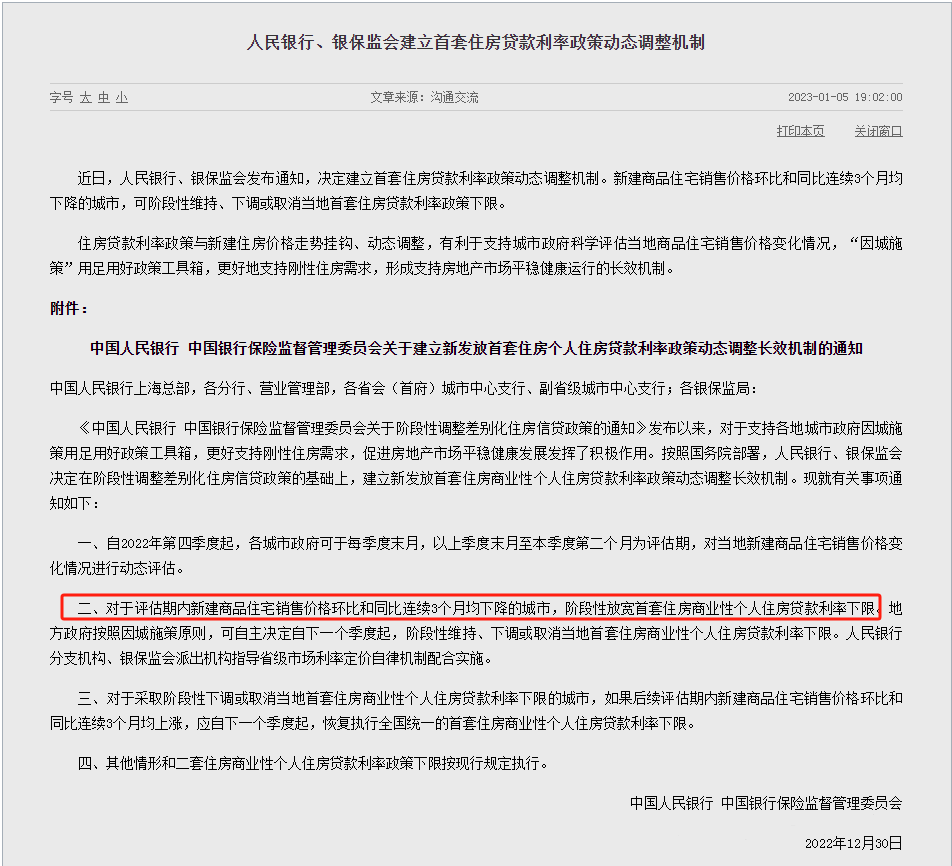 人民银行、银保监会建立首套住房贷款利率政策动态调整机制

字号 大 中 小

文章来源：沟通交流

2023-01-05 19:02:00

打印本页 关闭窗口

近日，人民银行、银保监会发布通知，决定建立首套住房贷款利率政策动态调整机制。新建商品住宅销售价格环比和同比连续3个月均下降的城市，可阶段性维持、下调或取消当地首套住房贷款利率政策下限。

住房贷款利率政策与新建住房价格走势挂钩、动态调整，有利于支持城市政府科学评估当地商品住宅销售价格变化情况，“因城施策”用足用好政策工具箱，更好地支持刚性住房需求，形成支持房地产市场平稳健康运行的长效机制。

附件：

中国人民银行 中国银行保险监督管理委员会关于建立新发放首套住房个人住房贷款利率政策动态调整长效机制的通知

中国人民银行上海总部，各分行、营业管理部，各省会（首府）城市中心支行、副省级城市中心支行；各银保监局：

《中国人民银行 中国银行保险监督管理委员会关于阶段性调整差别化住房信贷政策的通知》发布以来，对于支持各地城市政府因城施策用足用好政策工具箱，更好支持刚性住房需求，促进房地产市场平稳健康发展发挥了积极作用。按照国务院部署，人民银行、银保监会决定在阶段性调整差别化住房信贷政策的基础上，建立新发放首套住房商业性个人住房贷款利率政策动态调整长效机制。现就有关事项通知如下：

一、自2022年第四季度起，各城市政府可于每季度末月，以上季度末月至本季度第二个月为评估期，对当地新建商品住宅销售价格变化情况进行动态评估。

二、对于评估期内新建商品住宅销售价格环比和同比连续3个月均下降的城市，阶段性放宽首套住房商业性个人住房贷款利率下限。地方政府按照因城施策原则，可自主决定自下一个季度起，阶段性维持、下调或取消当地首套住房商业性个人住房贷款利率下限。人民银行分支机构、银保监会派出机构指导省级市场利率定价自律机制配合实施。

三、对于采取阶段性下调或取消当地首套住房商业性个人住房贷款利率下限的城市，如果后续评估期内新建商品住宅销售价格环比和同比连续3个月均上涨，应自下一个季度起，恢复执行全国统一的首套住房商业性个人住房贷款利率下限。

四、其他情形和二套住房商业性个人住房贷款利率政策下限按现行规定执行。

中国人民银行 中国银行保险监督管理委员会

2022年12月30日